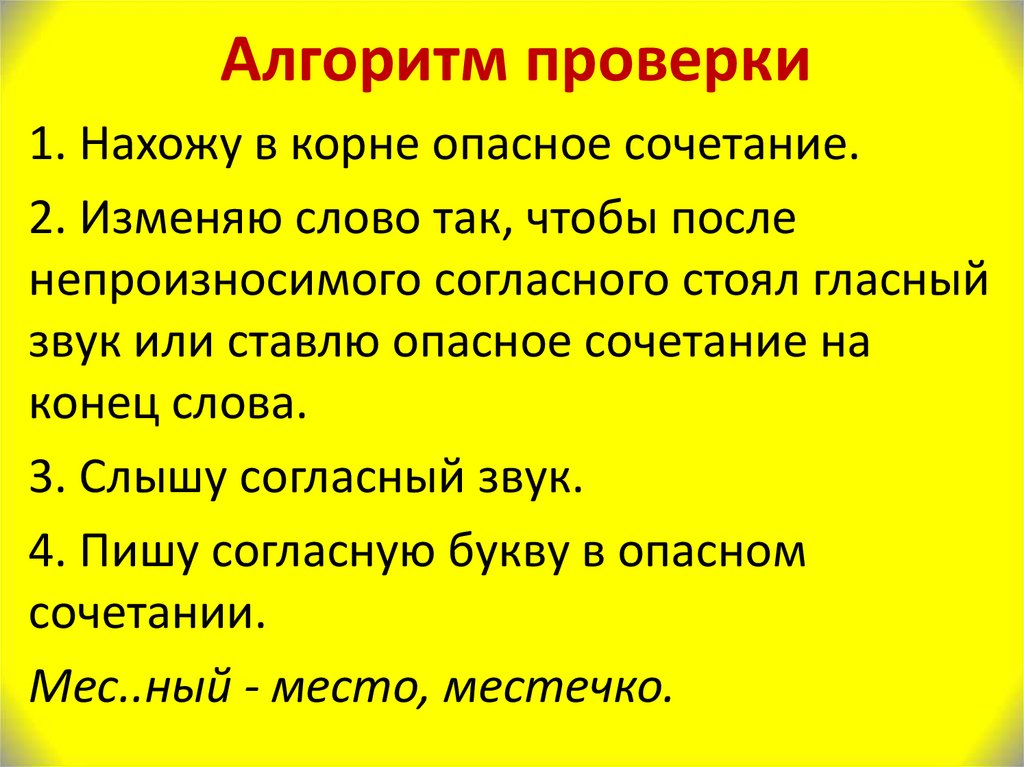 Алгоритм проверки

1. Нахожу в корне опасное сочетание.

2. Изменяю слово так, чтобы после непроизносимого согласного стоял гласный звук или ставлю опасное сочетание на конец слова.

3. Слышу согласный звук.

4. Пишу согласную букву в опасном сочетании.

Мес..ный - место, местечко.